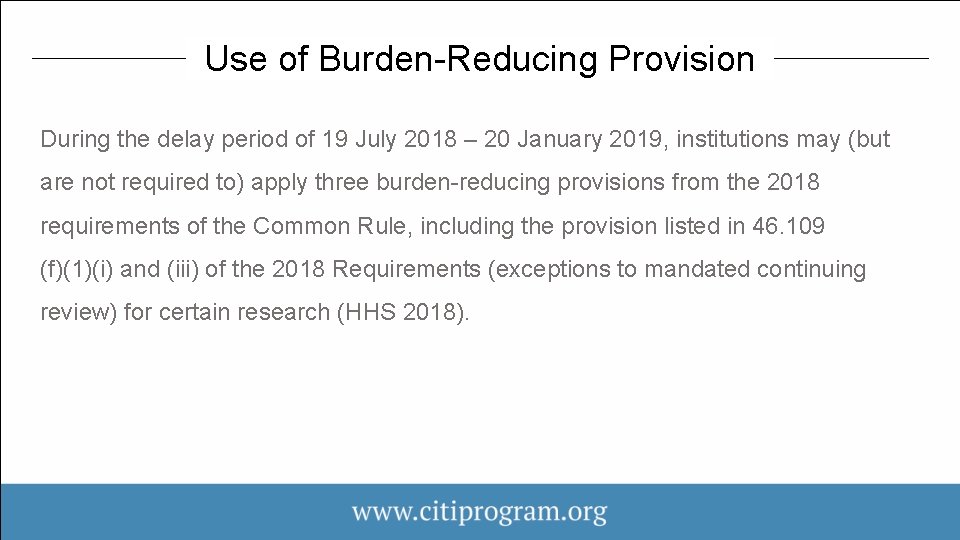 Use of Burden-Reducing Provision

During the delay period of 19 July 2018 – 20 January 2019, institutions may (but are not required to) apply three burden-reducing provisions from the 2018 requirements of the Common Rule, including the provision listed in 46.109 (f)(1)(i) and (iii) of the 2018 Requirements (exceptions to mandated continuing review) for certain research (HHS 2018).

www.citiprogram.org